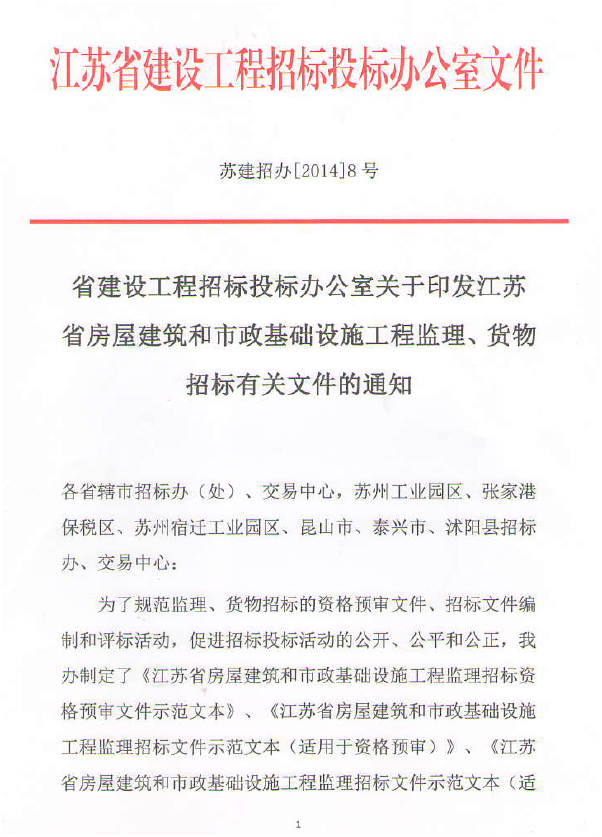 江苏省建设工程招标投标办公室文件

苏建招办[2014]8号

省建设工程招标投标办公室关于印发江苏省房屋建筑和市政基础设施工程监理、货物招标有关文件的通知

各省辖市招标办（处）、交易中心，苏州工业园区、张家港保税区、苏州宿迁工业园区、昆山市、泰兴市、沭阳县招标办、交易中心：

为了规范监理、货物招标的资格预审文件、招标文件编制和评标活动，促进招标投标活动的公开、公平和公正，我办制定了《江苏省房屋建筑和市政基础设施工程监理招标资格预审文件示范文本》、《江苏省房屋建筑和市政基础设施工程监理招标文件示范文本（适用于资格预审）》、《江苏省房屋建筑和市政基础设施工程监理招标文件示范文本（适

1